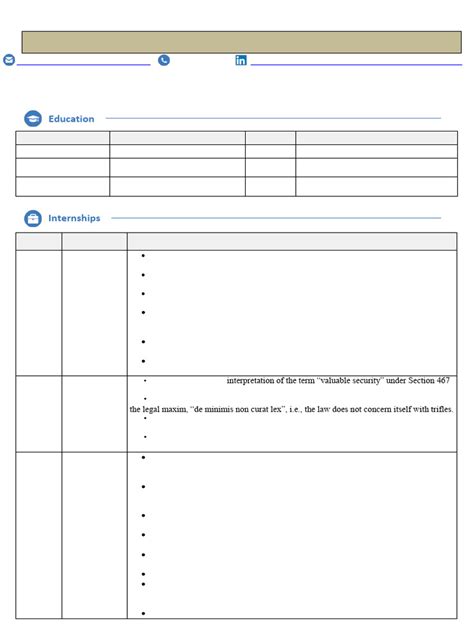 Education

Internships

interpretation of the term "valuable security" under Section 467

the legal maxim, "de minimis non curat lex", i.e., the law does not concern itself with trifles.